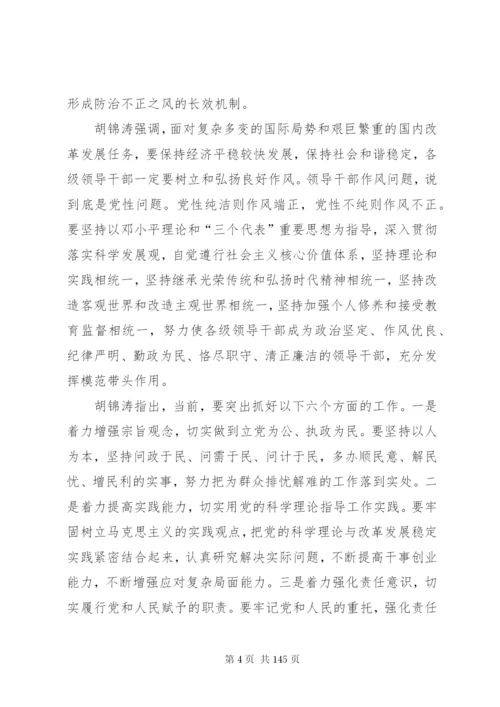 形成防治不正之风的长效机制。

胡锦涛强调，面对复杂多变的国际局势和艰巨繁重的国内改革发展任务，要保持经济平稳较快发展，保持社会和谐稳定，各级领导干部一定要树立和弘扬良好作风。领导干部作风问题，说到底是党性问题。党性纯洁则作风端正，党性不纯则作风不正。要坚持以邓小平理论和“三个代表”重要思想为指导，深入贯彻落实科学发展观，自觉遵行社会主义核心价值体系，坚持理论和实践相统一，坚持继承光荣传统和弘扬时代精神相统一，坚持改造客观世界和改造主观世界相统一，坚持加强个人修养和接受教育监督相统一，努力使各级领导干部成为政治坚定、作风优良、纪律严明、勤政为民、恪尽职守、清正廉洁的领导干部，充分发挥模范带头作用。

胡锦涛指出，当前，要突出抓好以下六个方面的工作。一是着力增强宗旨观念，切实做到立党为公、执政为民。要坚持以人为本，坚持问政于民、问需于民、问计于民，多办顺民意、解民忧、增民利的实事，努力把为群众排忧解难的工作落到实处。二是着力提高实践能力，切实用党的科学理论指导工作实践。要牢固树立马克思主义的实践观点，把党的科学理论与改革发展稳定实践紧密结合起来，认真研究解决实际问题，不断提高干事创业能力，不断增强应对复杂局面能力。三是着力强化责任意识，切实履行党和人民赋予的职责。要牢记党和人民的重托，强化责任

第 4 页 共 145 页